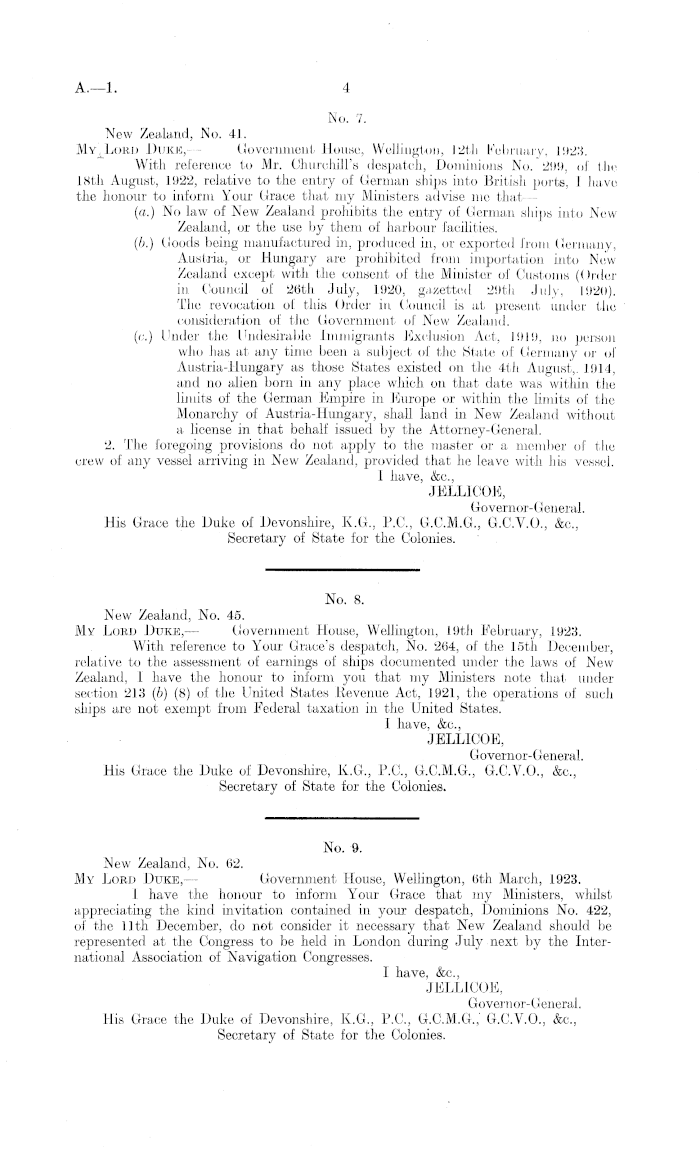 A.—1.

4

No. 7.

New Zealand, No. 41.

MY LORD DUKE,— Government House, Wellington, 12th February, 1923.

With reference to Mr. Churchill's despatch, Dominions No. 299, of the 18th August, 1922, relative to the entry of German ships into British ports, I have the honour to inform Your Grace that my Ministers advise me that—

(a.) No law of New Zealand prohibits the entry of German ships into New Zealand, or the use by them of harbour facilities.

(b.) Goods being manufactured in, produced in, or exported from Germany, Austria, or Hungary are prohibited from importation into New Zealand except with the consent of the Minister of Customs (Order in Council of 26th July, 1920, gazetted 29th July, 1920). The revocation of this Order in Council is at present under the consideration of the Government of New Zealand.

(c.) Under the Undesirable Immigrants Exclusion Act, 1919, no person who has at any time been a subject of the State of Germany or of Austria-Hungary as those States existed on the 4th August, 1914, and no alien born in any place which on that date was within the limits of the German Empire in Europe or within the limits of the Monarchy of Austria-Hungary, shall land in New Zealand without a license in that behalf issued by the Attorney-General.

2. The foregoing provisions do not apply to the master or a member of the crew of any vessel arriving in New Zealand, provided that he leave with his vessel.

I have, &c.,
JELLICOE,
Governor-General.

His Grace the Duke of Devonshire, K.G., P.C., G.C.M.G., G.C.V.O., &c.,
Secretary of State for the Colonies.

No. 8.

New Zealand, No. 45.

MY LORD DUKE,— Government House, Wellington, 19th February, 1923.

With reference to Your Grace's despatch, No. 264, of the 15th December, relative to the assessment of earnings of ships documented under the laws of New Zealand, I have the honour to inform you that my Ministers note that under section 213 (b) (8) of the United States Revenue Act, 1921, the operations of such ships are not exempt from Federal taxation in the United States.

I have, &c.,
JELLICOE,
Governor-General.

His Grace the Duke of Devonshire, K.G., P.C., G.C.M.G., G.C.V.O., &c.,
Secretary of State for the Colonies.

No. 9.

New Zealand, No. 62.

MY LORD DUKE,— Government House, Wellington, 6th March, 1923.

I have the honour to inform Your Grace that my Ministers, whilst appreciating the kind invitation contained in your despatch, Dominions No. 422, of the 11th December, do not consider it necessary that New Zealand should be represented at the Congress to be held in London during July next by the International Association of Navigation Congresses.

I have, &c.,
JELLICOE,
Governor-General.

His Grace the Duke of Devonshire, K.G., P.C., G.C.M.G., G.C.V.O., &c.,
Secretary of State for the Colonies.